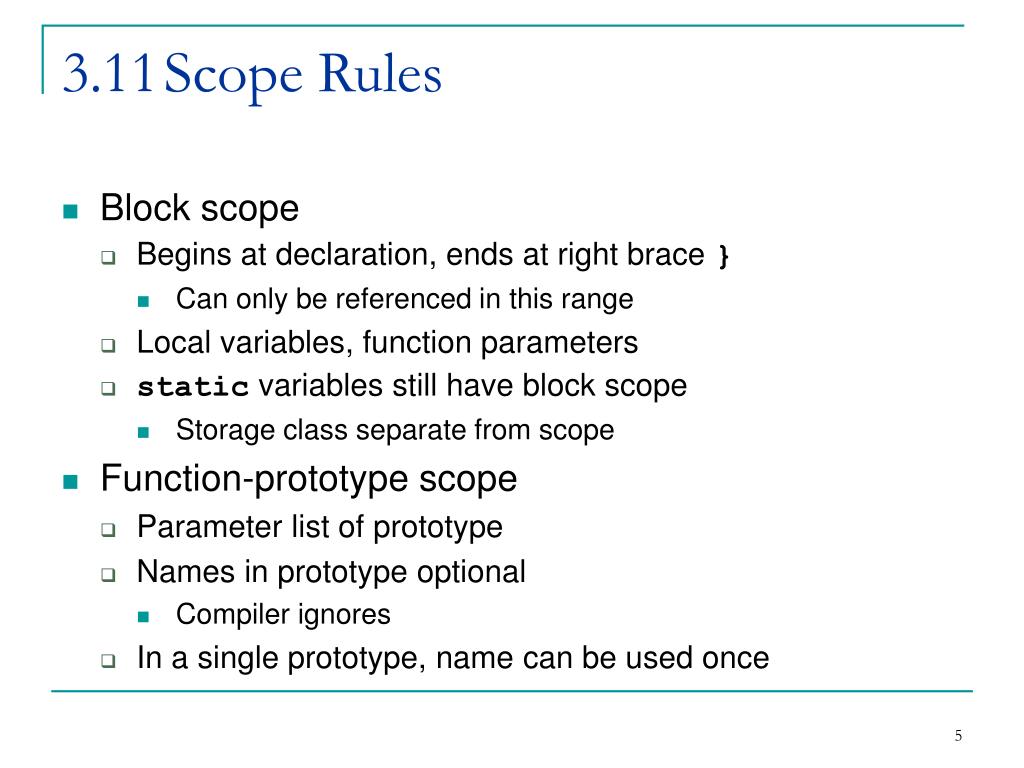 3.11 Scope Rules

- Block scope
  - Begins at declaration, ends at right brace }
    - Can only be referenced in this range
  - Local variables, function parameters
  - static variables still have block scope
    - Storage class separate from scope
- Function-prototype scope
  - Parameter list of prototype
  - Names in prototype optional
    - Compiler ignores
  - In a single prototype, name can be used once

5